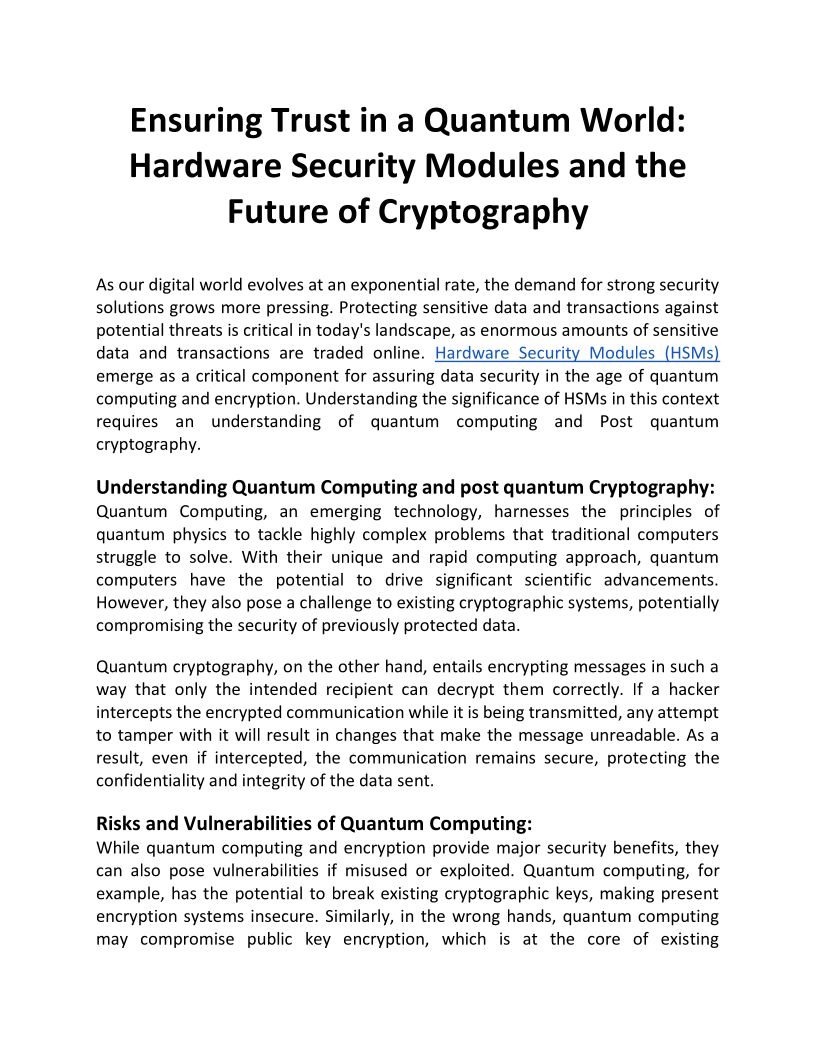 Ensuring Trust in a Quantum World: Hardware Security Modules and the Future of Cryptography

As our digital world evolves at an exponential rate, the demand for strong security solutions grows more pressing. Protecting sensitive data and transactions against potential threats is critical in today's landscape, as enormous amounts of sensitive data and transactions are traded online. Hardware Security Modules (HSMs) emerge as a critical component for assuring data security in the age of quantum computing and encryption. Understanding the significance of HSMs in this context requires an understanding of quantum computing and Post quantum cryptography.

Understanding Quantum Computing and post quantum Cryptography:
Quantum Computing, an emerging technology, harnesses the principles of quantum physics to tackle highly complex problems that traditional computers struggle to solve. With their unique and rapid computing approach, quantum computers have the potential to drive significant scientific advancements. However, they also pose a challenge to existing cryptographic systems, potentially compromising the security of previously protected data.

Quantum cryptography, on the other hand, entails encrypting messages in such a way that only the intended recipient can decrypt them correctly. If a hacker intercepts the encrypted communication while it is being transmitted, any attempt to tamper with it will result in changes that make the message unreadable. As a result, even if intercepted, the communication remains secure, protecting the confidentiality and integrity of the data sent.

Risks and Vulnerabilities of Quantum Computing:
While quantum computing and encryption provide major security benefits, they can also pose vulnerabilities if misused or exploited. Quantum computing, for example, has the potential to break existing cryptographic keys, making present encryption systems insecure. Similarly, in the wrong hands, quantum computing may compromise public key encryption, which is at the core of existing